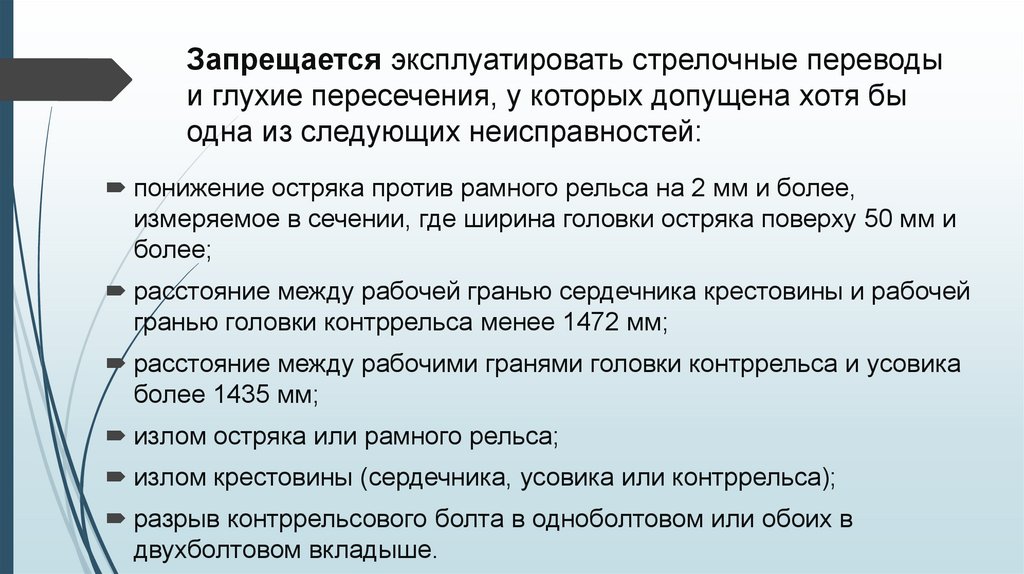 Запрещается эксплуатировать стрелочные переводы и глухие пересечения, у которых допущена хотя бы одна из следующих неисправностей:

понижение остряка против рамного рельса на 2 мм и более, измеряемое в сечении, где ширина головки остряка поверху 50 мм и более;

расстояние между рабочей гранью сердечника крестовины и рабочей гранью головки контррельса менее 1472 мм;

расстояние между рабочими гранями головки контррельса и усовика более 1435 мм;

излом остряка или рамного рельса;

излом крестовины (сердечника, усовика или контррельса);

разрыв контррельсового болта в одноболтовом или обоих в двухболтовом вкладыше.